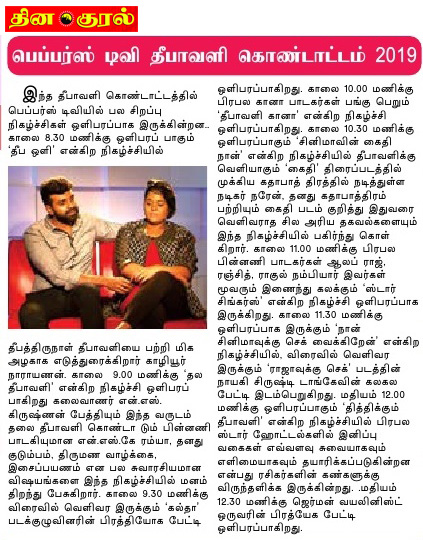 தின குரல்

பெப்பர்ஸ் டிவி தீபாவளி கொண்டாட்டம் 2019

இந்த தீபாவளி கொண்டாட்டத்தில் பெப்பர்ஸ் டிவியில் பல சிறப்பு நிகழ்ச்சிகள் ஒளிபரப்பாக இருக்கின்றன.. காலை 8.30 மணிக்கு ஒளிபரப் பாகும் 'தீப ஒளி' என்கிற நிகழ்ச்சியில்

தீபத்திருநாள் தீபாவளியை பற்றி மிக அழகாக எடுத்துரைக்கிறார் காழியூர் நாராயணன். காலை 9.00 மணிக்கு 'தல தீபாவளி' என்கிற நிகழ்ச்சி ஒளிபரப் பாகிறது கலைவாணர் என்.எஸ். கிருஷ்ணன் பேத்தியும் இந்த வருடம் தலை தீபாவளி கொண்டா டும் பின்னணி பாடகியுமான என்.எஸ்.கே ரம்யா, தனது குடும்பம், திருமண வாழ்க்கை, இசைப்பயணம் என பல சுவாரசியமான விஷயங்களை இந்த நிகழ்ச்சியில் மனம் திறந்து பேசுகிறார். காலை 9.30 மணிக்கு விரைவில் வெளிவர இருக்கும் 'கல்தா' படக்குழுவினரின் பிரத்தியோக பேட்டி ஒளிபரப்பாகிறது. காலை 10.00 மணிக்கு பிரபல கானா பாடகர்கள் பங்கு பெறும் 'தீபாவளி கானா' என்கிற நிகழ்ச்சி ஒளிபரப்பாகிறது. காலை 10.30 மணிக்கு ஒளிபரப்பாகும் 'சினிமாவின் கைதி நான்' என்கிற நிகழ்ச்சியில் தீபாவளிக்கு வெளியாகும் 'கைதி' திரைப்படத்தில் முக்கிய கதாபாத் திரத்தில் நடித்துள்ள நடிகர் நரேன், தனது கதாபாத்திரம் பற்றியும் கைதி படம் குறித்து இதுவரை வெளிவராத சில அரிய தகவல்களையும் இந்த நிகழ்ச்சியில் பகிர்ந்து கொள் கிறார். காலை 11.00 மணிக்கு பிரபல பின்னணி பாடகர்கள் ஆலப் ராஜ், ரஞ்சித், ராகுல் நம்பியார் இவர்கள் மூவரும் இணைந்து கலக்கும் 'ஸ்டார் சிங்கர்ஸ்' என்கிற நிகழ்ச்சி ஒளிபரப்பாக இருக்கிறது. காலை 11.30 மணிக்கு ஒளிபரப்பாக இருக்கும் 'நான் சினிமாவுக்கு செக் வைக்கிறேன்' என்கிற நிகழ்ச்சியில், விரைவில் வெளிவர இருக்கும் 'ராஜாவுக்கு செக்' படத்தின் நாயகி சிருஷ்டி டாங்கேவின் கலகல பேட்டி இடம்பெறுகிறது. மதியம் 12.00 மணிக்கு ஒளிபரப்பாகும் 'தித்திக்கும் தீபாவளி' என்கிற நிகழ்ச்சியில் பிரபல ஸ்டார் ஹோட்டல்களில் இனிப்பு வகைகள் எவ்வளவு சுவையாகவும் எளிமையாகவும் தயாரிக்கப்படுகின்றன என்பது ரசிகர்களின் கண்களுக்கு விருந்தளிக்க இருக்கின்றது. .மதியம் 12.30 மணிக்கு ஜெர்மன் வயலினிஸ்ட் ஒருவரின் பிரத்யேக பேட்டி ஒளிபரப்பாகிறது.